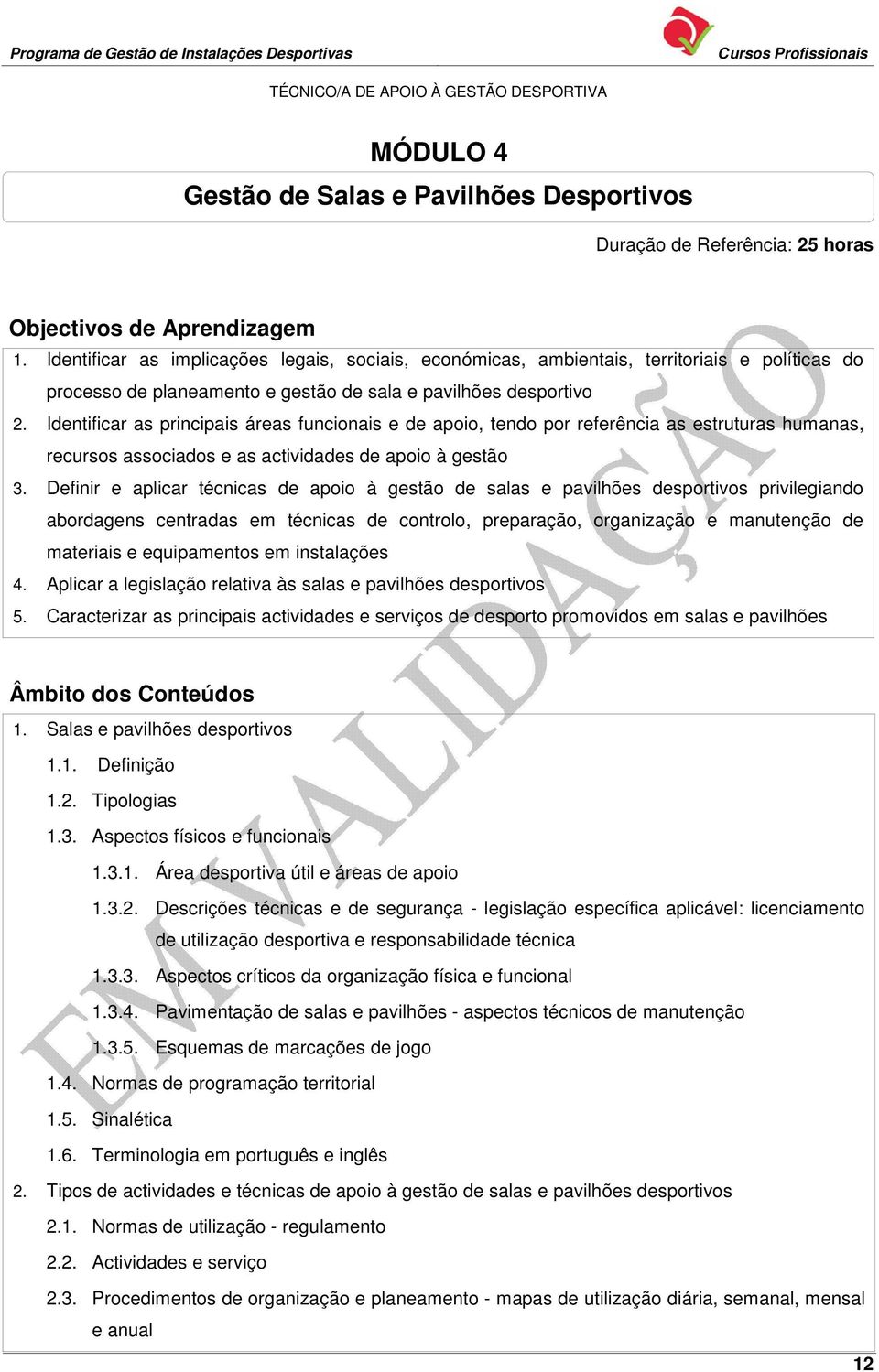 Programa de Gestão de Instalações Desportivas

Cursos Profissionais

TÉCNICO/A DE APOIO À GESTÃO DESPORTIVA

MÓDULO 4

Gestão de Salas e Pavilhões Desportivos

Duração de Referência: 25 horas

Objectivos de Aprendizagem

1. Identificar as implicações legais, sociais, económicas, ambientais, territoriais e políticas do processo de planeamento e gestão de sala e pavilhões desportivo
2. Identificar as principais áreas funcionais e de apoio, tendo por referência as estruturas humanas, recursos associados e as actividades de apoio à gestão
3. Definir e aplicar técnicas de apoio à gestão de salas e pavilhões desportivos privilegiando abordagens centradas em técnicas de controlo, preparação, organização e manutenção de materiais e equipamentos em instalações
4. Aplicar a legislação relativa às salas e pavilhões desportivos
5. Caracterizar as principais actividades e serviços de desporto promovidos em salas e pavilhões

Âmbito dos Conteúdos

1. Salas e pavilhões desportivos
1.1. Definição
1.2. Tipologias
1.3. Aspectos físicos e funcionais
1.3.1. Área desportiva útil e áreas de apoio
1.3.2. Descrições técnicas e de segurança - legislação específica aplicável: licenciamento de utilização desportiva e responsabilidade técnica
1.3.3. Aspectos críticos da organização física e funcional
1.3.4. Pavimentação de salas e pavilhões - aspectos técnicos de manutenção
1.3.5. Esquemas de marcações de jogo
1.4. Normas de programação territorial
1.5. Sinalética
1.6. Terminologia em português e inglês
2. Tipos de actividades e técnicas de apoio à gestão de salas e pavilhões desportivos
2.1. Normas de utilização - regulamento
2.2. Actividades e serviço
2.3. Procedimentos de organização e planeamento - mapas de utilização diária, semanal, mensal e anual

EM VALIDAÇÃO

12